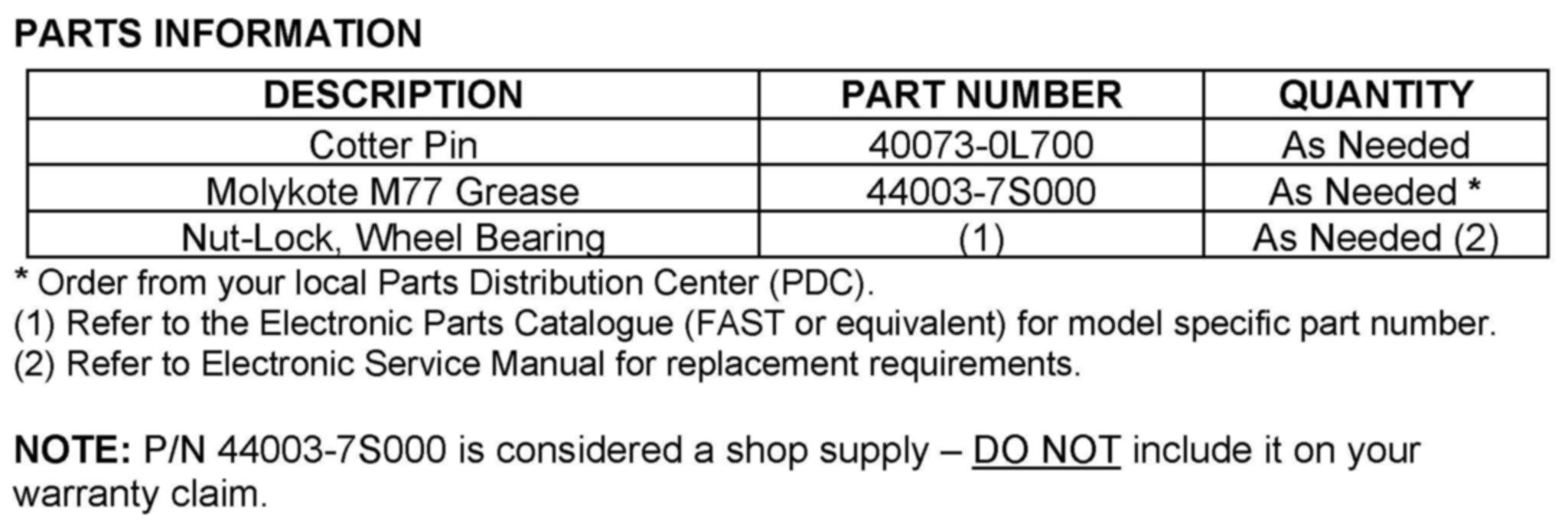 PARTS INFORMATION

| DESCRIPTION | PART NUMBER | QUANTITY |
|---|---|---|
| Cotter Pin | 40073-0L700 | As Needed |
| Molykote M77 Grease | 44003-7S000 | As Needed * |
| Nut-Lock, Wheel Bearing | (1) | As Needed (2) |

* Order from your local Parts Distribution Center (PDC).
(1) Refer to the Electronic Parts Catalogue (FAST or equivalent) for model specific part number.
(2) Refer to Electronic Service Manual for replacement requirements.

NOTE: P/N 44003-7S000 is considered a shop supply – DO NOT include it on your warranty claim.